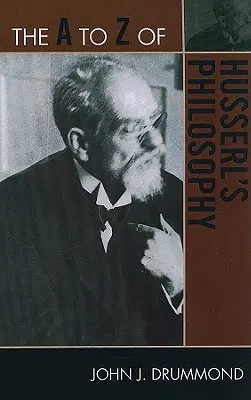 THE A TO Z OF

HUSSERL'S PHILOSOPHY

JOHN J. DRUMMOND